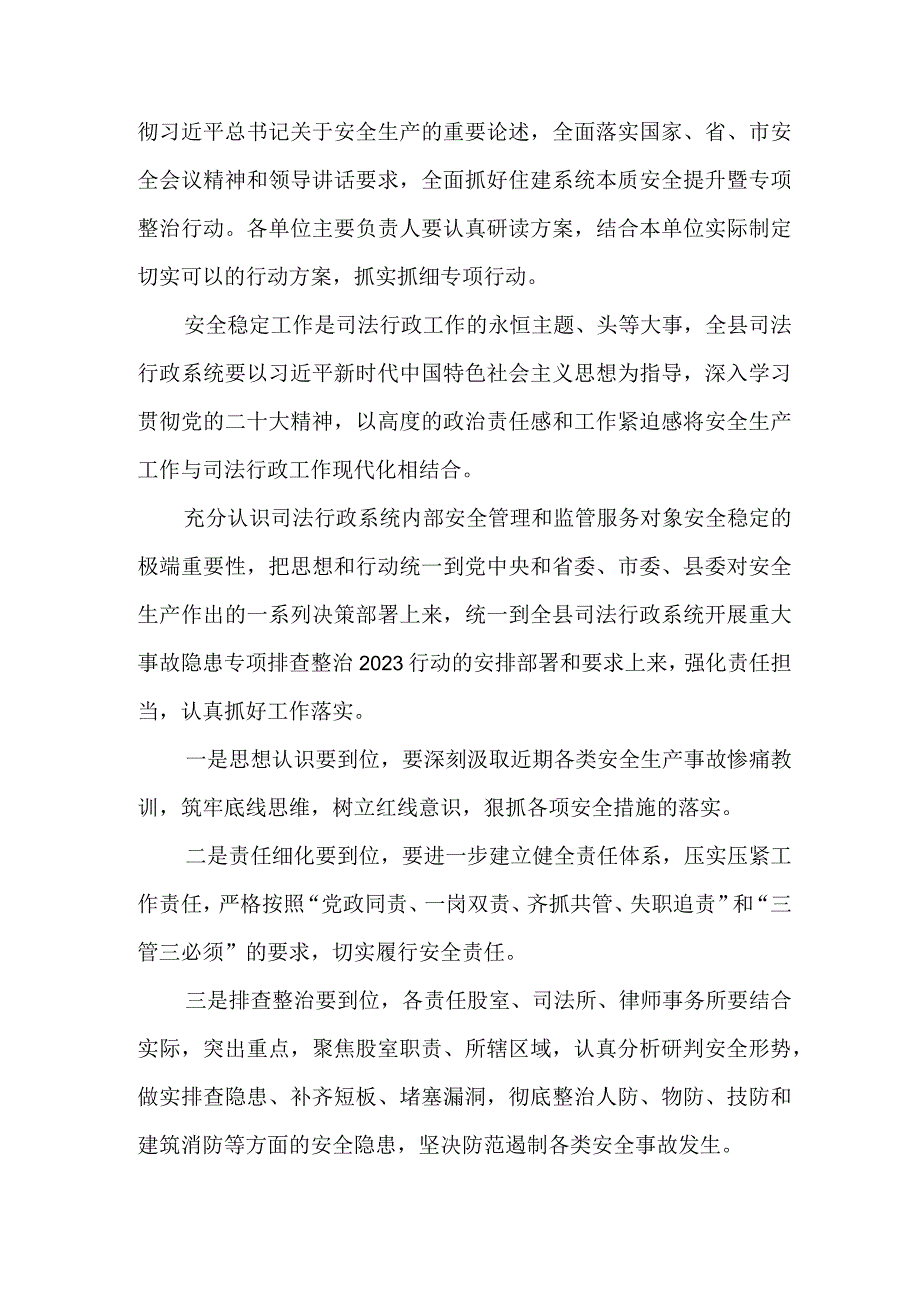 彻习近平总书记关于安全生产的重要论述，全面落实国家、省、市安全会议精神和领导讲话要求，全面抓好住建系统本质安全提升暨专项整治行动。各单位主要负责人要认真研读方案，结合本单位实际制定切实可以的行动方案，抓实抓细专项行动。

安全稳定工作是司法行政工作的永恒主题、头等大事，全县司法行政系统要以习近平新时代中国特色社会主义思想为指导，深入学习贯彻党的二十大精神，以高度的政治责任感和工作紧迫感将安全生产工作与司法行政工作现代化相结合。

充分认识司法行政系统内部安全管理和监管服务对象安全稳定的极端重要性，把思想和行动统一到党中央和省委、市委、县委对安全生产作出的一系列决策部署上来，统一到全县司法行政系统开展重大事故隐患专项排查整治2023行动的安排部署和要求上来，强化责任担当，认真抓好工作落实。

一是思想认识要到位，要深刻汲取近期各类安全生产事故惨痛教训，筑牢底线思维，树立红线意识，狠抓各项安全措施的落实。

二是责任细化要到位，要进一步建立健全责任体系，压实压紧工作责任，严格按照“党政同责、一岗双责、齐抓共管、失职追责”和“三管三必须”的要求，切实履行安全责任。

三是排查整治要到位，各责任股室、司法所、律师事务所要结合实际，突出重点，聚焦股室职责、所辖区域，认真分析研判安全形势，做实排查隐患、补齐短板、堵塞漏洞，彻底整治人防、物防、技防和建筑消防等方面的安全隐患，坚决防范遏制各类安全事故发生。